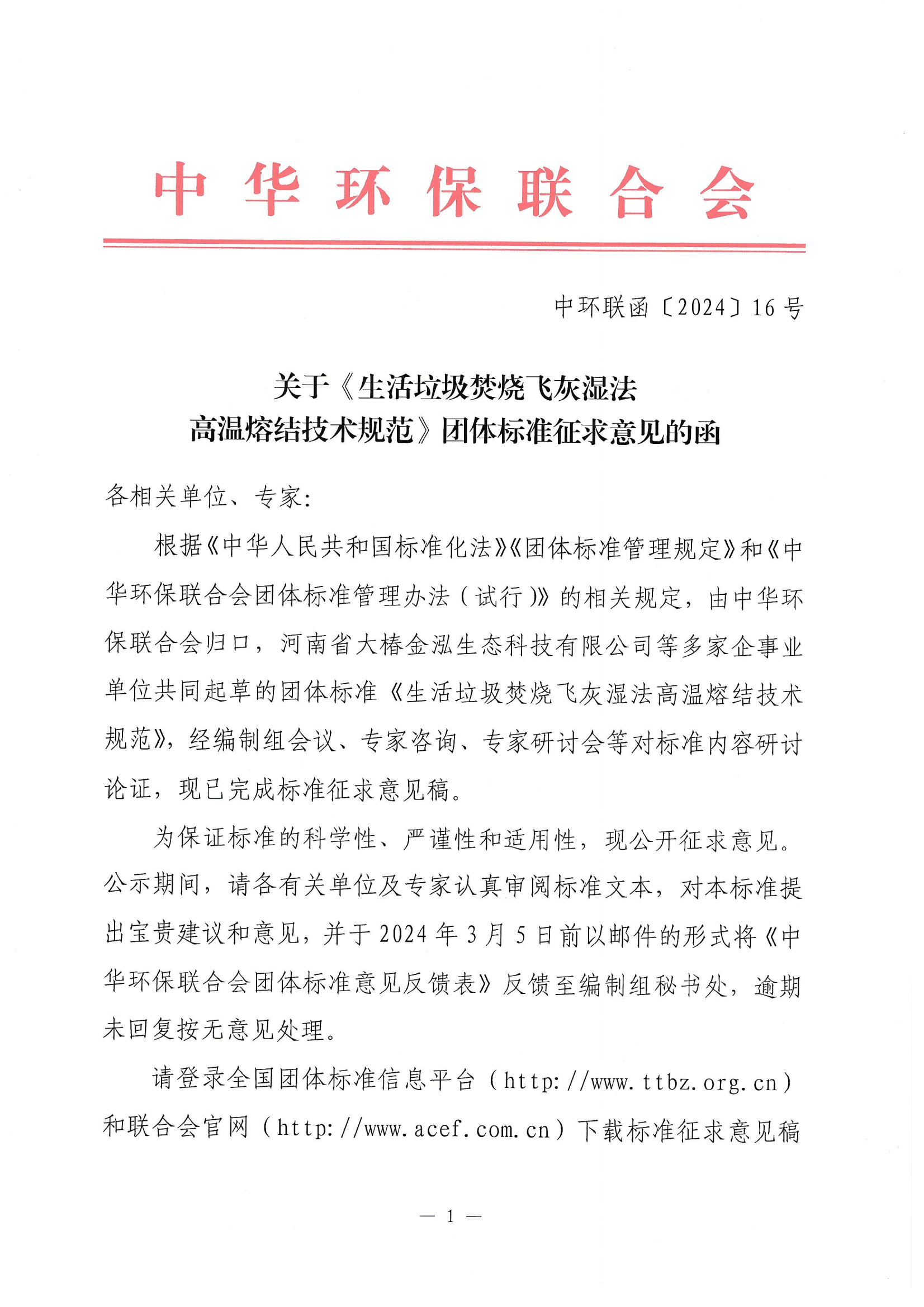 中华环保联合会

中环联函〔2024〕16号

关于《生活垃圾焚烧飞灰湿法高温熔结技术规范》团体标准征求意见的函

各相关单位、专家：

根据《中华人民共和国标准化法》《团体标准管理规定》和《中华环保联合会团体标准管理办法（试行）》的相关规定，由中华环保联合会归口，河南省大椿金泓生态科技有限公司等多家企事业单位共同起草的团体标准《生活垃圾焚烧飞灰湿法高温熔结技术规范》，经编制组会议、专家咨询、专家研讨会等对标准内容研讨论证，现已完成标准征求意见稿。

为保证标准的科学性、严谨性和适用性，现公开征求意见。公示期间，请各有关单位及专家认真审阅标准文本，对本标准提出宝贵建议和意见，并于2024年3月5日前以邮件的形式将《中华环保联合会团体标准意见反馈表》反馈至编制组秘书处，逾期未回复按无意见处理。

请登录全国团体标准信息平台（http://www.ttbz.org.cn）和联合会官网（http://www.acef.com.cn）下载标准征求意见稿

— 1 —